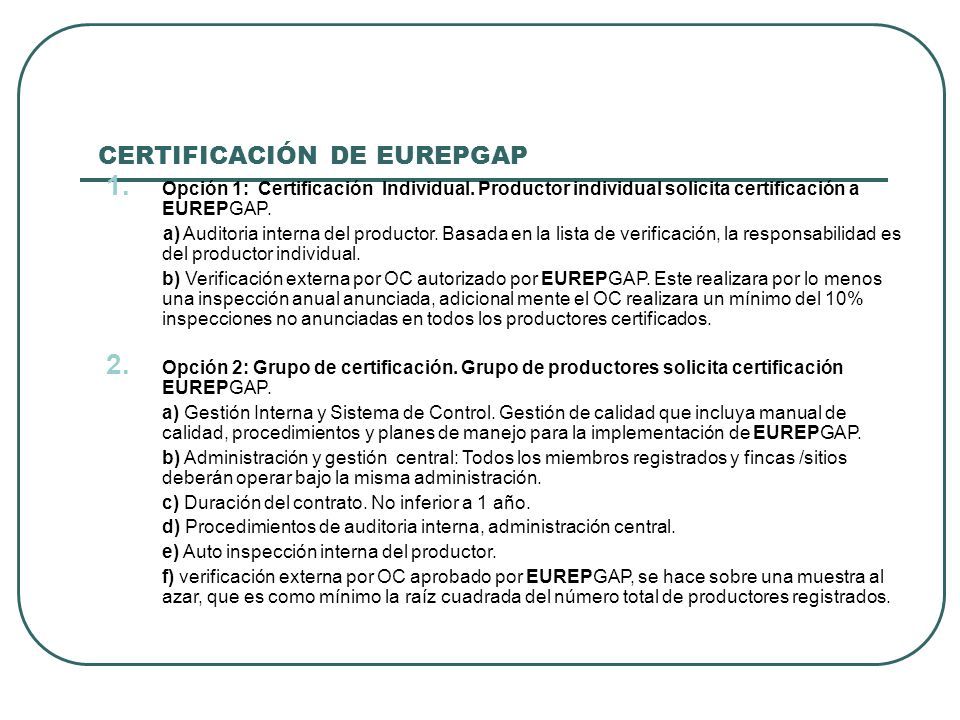 CERTIFICACIÓN DE EUREPGAP

1. Opción 1: Certificación Individual. Productor individual solicita certificación a EUREPGAP.

a) Auditoria interna del productor. Basada en la lista de verificación, la responsabilidad es del productor individual.

b) Verificación externa por OC autorizado por EUREPGAP. Este realizara por lo menos una inspección anual anunciada, adicional mente el OC realizara un mínimo del 10% inspecciones no anunciadas en todos los productores certificados.

2. Opción 2: Grupo de certificación. Grupo de productores solicita certificación EUREPGAP.

a) Gestión Interna y Sistema de Control. Gestión de calidad que incluya manual de calidad, procedimientos y planes de manejo para la implementación de EUREPGAP.

b) Administración y gestión central: Todos los miembros registrados y fincas /sitios deberán operar bajo la misma administración.

c) Duración del contrato. No inferior a 1 año.

d) Procedimientos de auditoria interna, administración central.

e) Auto inspección interna del productor.

f) verificación externa por OC aprobado por EUREPGAP, se hace sobre una muestra al azar, que es como mínimo la raíz cuadrada del número total de productores registrados.